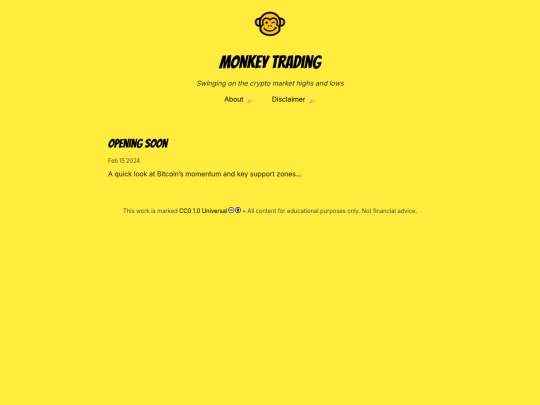 MONKEY TRADING

Swinging on the crypto market highs and lows

About 🍌 Disclaimer 🍌

OPENING SOON

Feb 15 2024

A quick look at Bitcoin's momentum and key support zones...

This work is marked CC0 1.0 Universal • All content for educational purposes only. Not financial advice.